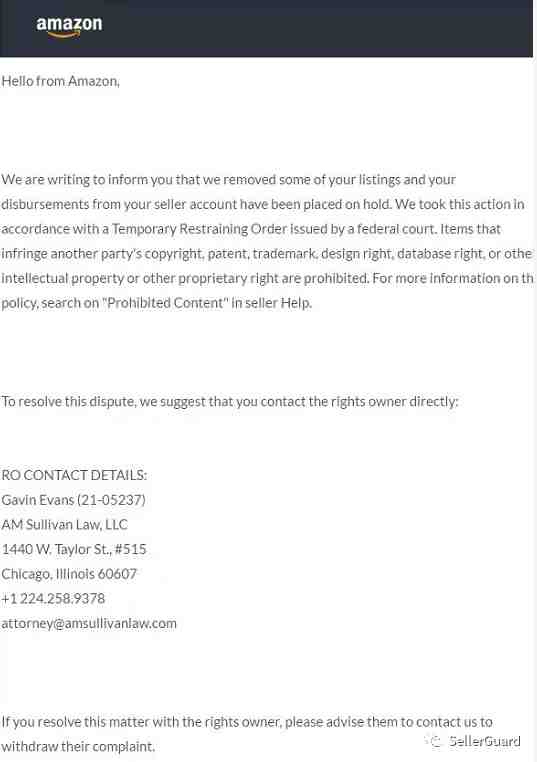 amazon

Hello from Amazon,

We are writing to inform you that we removed some of your listings and your disbursements from your seller account have been placed on hold. We took this action in accordance with a Temporary Restraining Order issued by a federal court. Items that infringe another party's copyright, patent, trademark, design right, database right, or othe intellectual property or other proprietary right are prohibited. For more information on th policy, search on "Prohibited Content" in seller Help.

To resolve this dispute, we suggest that you contact the rights owner directly:

RO CONTACT DETAILS:
Gavin Evans (21-05237)
AM Sullivan Law, LLC
1440 W. Taylor St., #515
Chicago, Illinois 60607
+1 224.258.9378
attorney@amsullivanlaw.com

If you resolve this matter with the rights owner, please advise them to contact us to withdraw their complaint.

SellerGuard